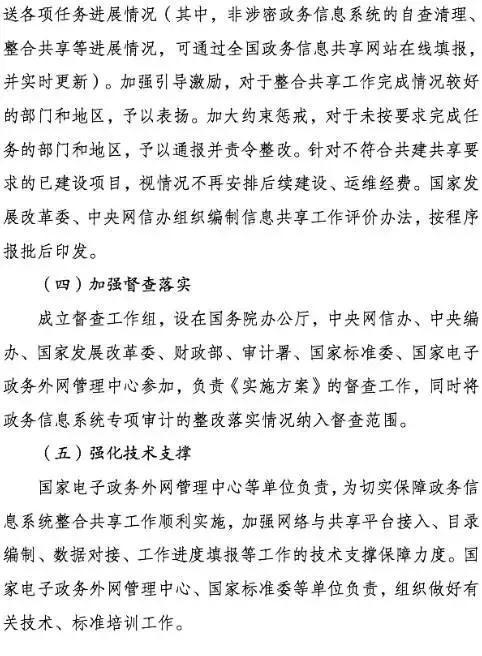 送各项任务进展情况（其中，非涉密政务信息系统的自查清理、整合共享等进展情况，可通过全国政务信息共享网站在线填报，并实时更新）。加强引导激励，对于整合共享工作完成情况较好的部门和地区，予以表扬。加大约束惩戒，对于未按要求完成任务的部门和地区，予以通报并责令整改。针对不符合共建共享要求的已建设项目，视情况不再安排后续建设、运维经费。国家发展改革委、中央网信办组织编制信息共享工作评价办法，按程序报批后印发。

（四）加强督查落实

成立督查工作组，设在国务院办公厅，中央网信办、中央编办、国家发展改革委、财政部、审计署、国家标准委、国家电子政务外网管理中心参加，负责《实施方案》的督查工作，同时将政务信息系统专项审计的整改落实情况纳入督查范围。

（五）强化技术支撑

国家电子政务外网管理中心等单位负责，为切实保障政务信息系统整合共享工作顺利实施，加强网络与共享平台接入、目录编制、数据对接、工作进度填报等工作的技术支撑保障力度。国家电子政务外网管理中心、国家标准委等单位负责，组织做好有关技术、标准培训工作。